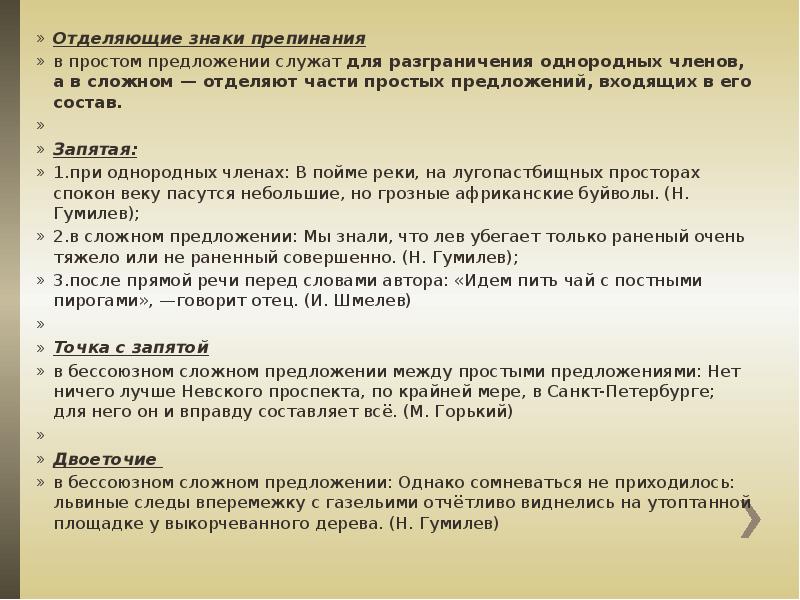 » Отделяющие знаки препинания
» в простом предложении служат для разграничения однородных членов, а в сложном — отделяют части простых предложений, входящих в его состав.
»
» Запятая:
» 1.при однородных членах: В пойме реки, на лугопастбищных просторах спокон веку пасутся небольшие, но грозные африканские буйволы. (Н. Гумилев);
» 2.в сложном предложении: Мы знали, что лев убегает только раненый очень тяжело или не раненный совершенно. (Н. Гумилев);
» 3.после прямой речи перед словами автора: «Идем пить чай с постными пирогами», —говорит отец. (И. Шмелев)
»
» Точка с запятой
» в бессоюзном сложном предложении между простыми предложениями: Нет ничего лучше Невского проспекта, по крайней мере, в Санкт-Петербурге; для него он и вправду составляет всё. (М. Горький)
»
» Двоеточие
» в бессоюзном сложном предложении: Однако сомневаться не приходилось: львиные следы вперемежку с газельими отчётливо виднелись на утоптанной площадке у выкорчеванного дерева. (Н. Гумилев)